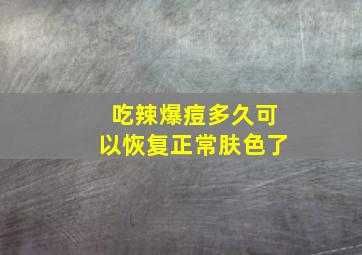 吃辣爆痘多久可以恢复正常肤色了